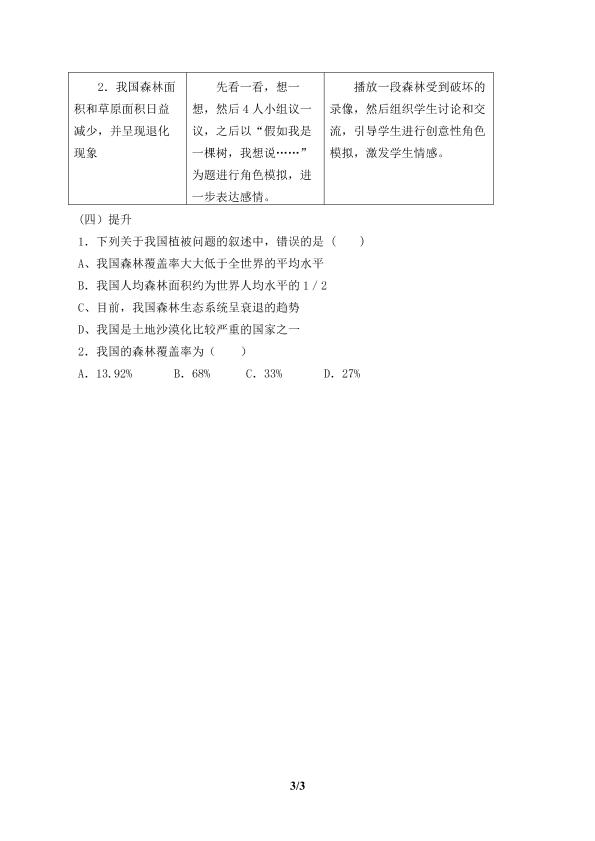 | 2．我国森林面积和草原面积日益减少，并呈现退化现象 | 先看一看，想一想，然后4人小组议一议，之后以“假如我是一棵树，我想说……”为题进行角色模拟，进一步表达感情。 | 播放一段森林受到破坏的录像，然后组织学生讨论和交流，引导学生进行创意性角色模拟，激发学生情感。 |
|---|---|---|

（四）提升

1．下列关于我国植被问题的叙述中，错误的是（　　）

A、我国森林覆盖率大大低于全世界的平均水平

B．我国人均森林面积约为世界人均水平的1／2

C、目前，我国森林生态系统呈衰退的趋势

D、我国是土地沙漠化比较严重的国家之一

2．我国的森林覆盖率为（　　）

A．13.92%　B．68%　C．33%　D．27%

3/3